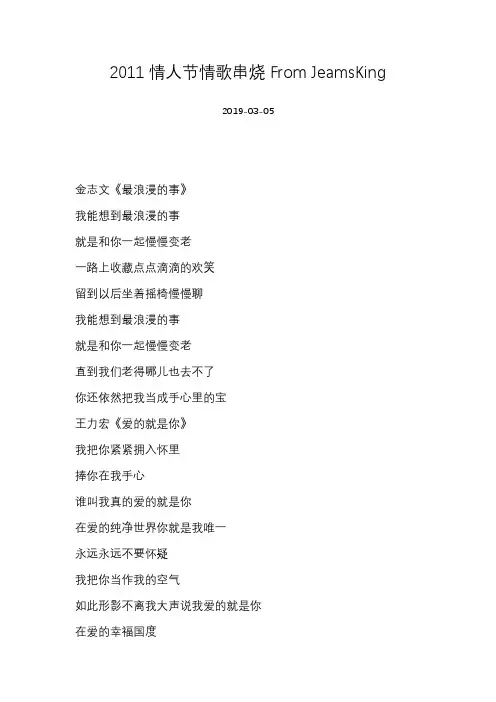 2011 情人节情歌串烧 From JeamsKing

2019-03-05

金志文《最浪漫的事》

我能想到最浪漫的事

就是和你一起慢慢变老

一路上收藏点点滴滴的欢笑

留到以后坐着摇椅慢慢聊

我能想到最浪漫的事

就是和你一起慢慢变老

直到我们老得哪儿也去不了

你还依然把我当成手心里的宝

王力宏《爱的就是你》

我把你紧紧拥入怀里

捧你在我手心

谁叫我真的爱的就是你

在爱的纯净世界你就是我唯一

永远永远不要怀疑

我把你当作我的空气

如此形影不离我大声说我爱的就是你

在爱的幸福国度